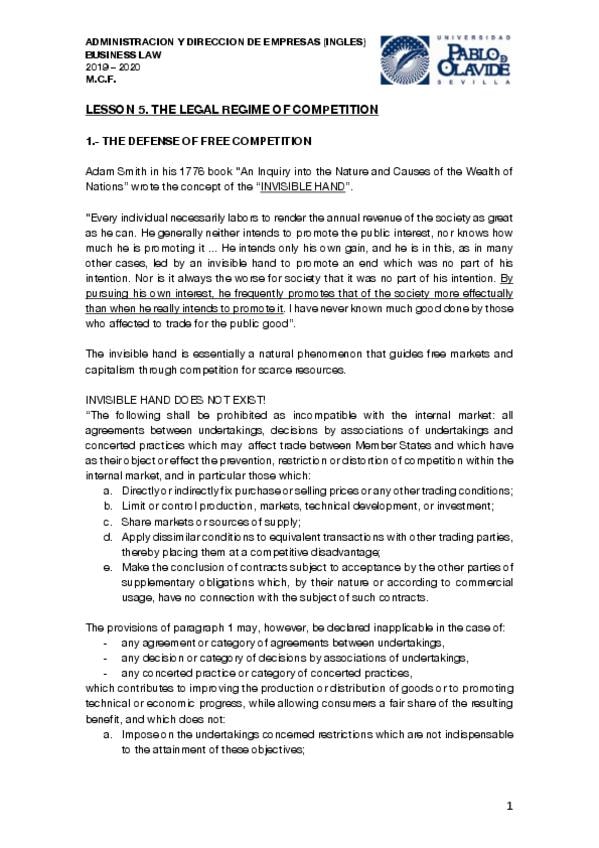 ADMINISTRACION Y DIRECCION DE EMPRESAS (INGLES)
BUSINESS LAW
2019 – 2020
M.C.F.

UNIVERSIDAD
PABLO DE OLAVIDE
SEVILLA

LESSON 5. THE LEGAL REGIME OF COMPETITION

1.- THE DEFENSE OF FREE COMPETITION

Adam Smith in his 1776 book "An Inquiry into the Nature and Causes of the Wealth of Nations" wrote the concept of the "INVISIBLE HAND".

"Every individual necessarily labors to render the annual revenue of the society as great as he can. He generally neither intends to promote the public interest, nor knows how much he is promoting it ... He intends only his own gain, and he is in this, as in many other cases, led by an invisible hand to promote an end which was no part of his intention. Nor is it always the worse for society that it was no part of his intention. By pursuing his own interest, he frequently promotes that of the society more effectually than when he really intends to promote it. I have never known much good done by those who affected to trade for the public good".

The invisible hand is essentially a natural phenomenon that guides free markets and capitalism through competition for scarce resources.

INVISIBLE HAND DOES NOT EXIST!
"The following shall be prohibited as incompatible with the internal market: all agreements between undertakings, decisions by associations of undertakings and concerted practices which may affect trade between Member States and which have as their object or effect the prevention, restriction or distortion of competition within the internal market, and in particular those which:
a. Directly or indirectly fix purchase or selling prices or any other trading conditions;
b. Limit or control production, markets, technical development, or investment;
c. Share markets or sources of supply;
d. Apply dissimilar conditions to equivalent transactions with other trading parties, thereby placing them at a competitive disadvantage;
e. Make the conclusion of contracts subject to acceptance by the other parties of supplementary obligations which, by their nature or according to commercial usage, have no connection with the subject of such contracts.

The provisions of paragraph 1 may, however, be declared inapplicable in the case of:
- any agreement or category of agreements between undertakings,
- any decision or category of decisions by associations of undertakings,
- any concerted practice or category of concerted practices,
which contributes to improving the production or distribution of goods or to promoting technical or economic progress, while allowing consumers a fair share of the resulting benefit, and which does not:
a. Impose on the undertakings concerned restrictions which are not indispensable to the attainment of these objectives;

1